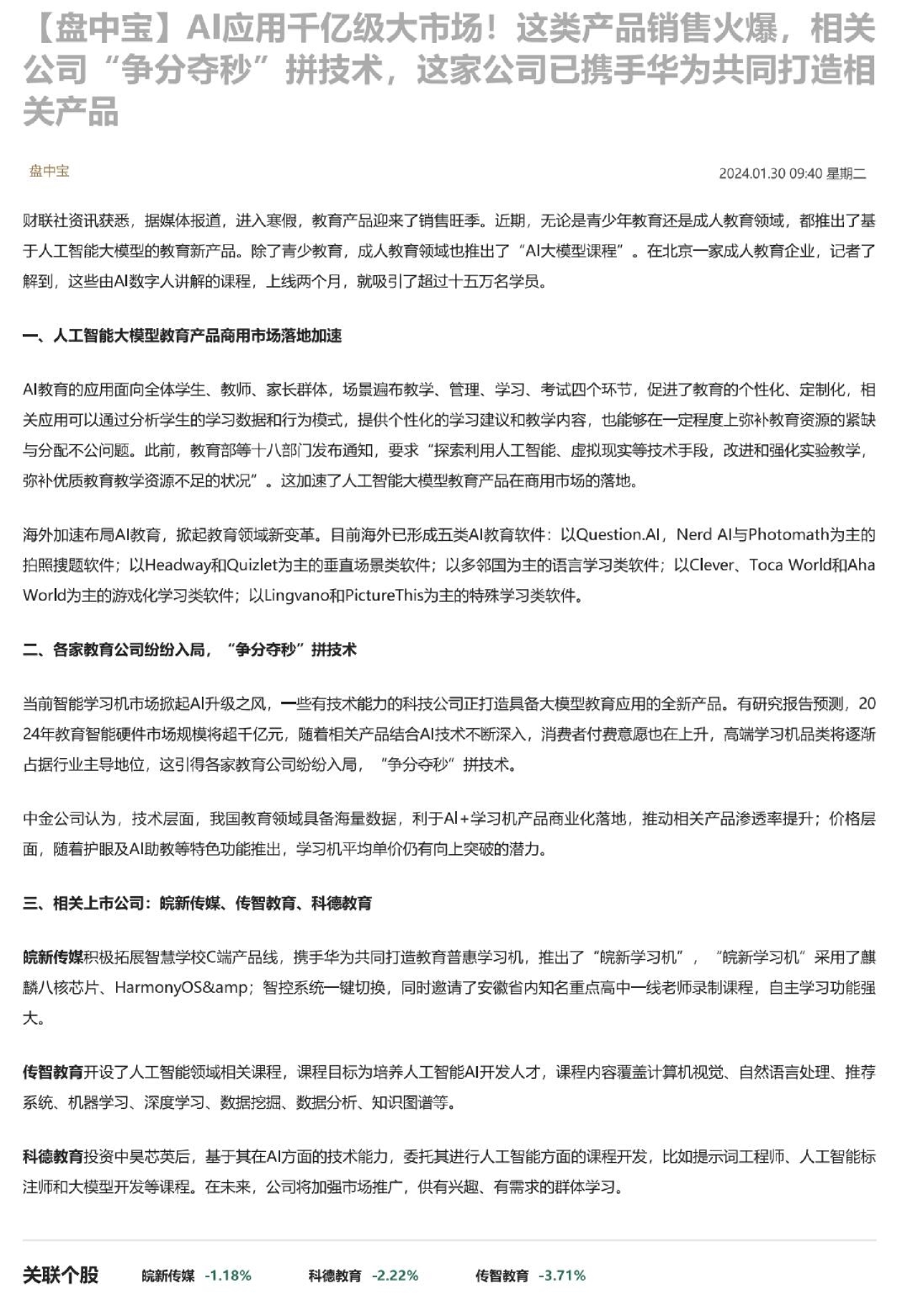 【盘中宝】AI应用千亿级大市场！这类产品销售火爆，相关公司“争分夺秒”拼技术，这家公司已携手华为共同打造相关产品

盘中宝

2024.01.30 09:40 星期二

财联社资讯获悉，据媒体报道，进入寒假，教育产品迎来了销售旺季。近期，无论是青少年教育还是成人教育领域，都推出了基于人工智能大模型的教育新产品。除了青少教育，成人教育领域也推出了“AI大模型课程”。在北京一家成人教育企业，记者了解到，这些由AI数字人讲解的课程，上线两个月，就吸引了超过十五万名学员。

一、人工智能大模型教育产品商用市场落地加速

AI教育的应用面向全体学生、教师、家长群体，场景遍布教学、管理、学习、考试四个环节，促进了教育的个性化、定制化，相关应用可以通过分析学生的学习数据和行为模式，提供个性化的学习建议和教学内容，也能够在一定程度上弥补教育资源的紧缺与分配不公问题。此前，教育部等十八部门发布通知，要求“探索利用人工智能、虚拟现实等技术手段，改进和强化实验教学，弥补优质教育教学资源不足的状况”。这加速了人工智能大模型教育产品在商用市场的落地。

海外加速布局AI教育，掀起教育领域新变革。目前海外已形成五类AI教育软件：以Question.AI，Nerd AI与Photomath为主的拍照搜题软件；以Headway和Quizlet为主的垂直场景类软件；以多邻国为主的语言学习类软件；以Clever、Toca World和Aha World为主的游戏化学习类软件；以Lingvano和PictureThis为主的特殊学习类软件。

二、各家教育公司纷纷入局，“争分夺秒”拼技术

当前智能学习机市场掀起AI升级之风，一些有技术能力的科技公司正打造具备大模型教育应用的全新产品。有研究报告预测，2024年教育智能硬件市场规模将超千亿元，随着相关产品结合AI技术不断深入，消费者付费意愿也在上升，高端学习机品类将逐渐占据行业主导地位，这引得各家教育公司纷纷入局，“争分夺秒”拼技术。

中金公司认为，技术层面，我国教育领域具备海量数据，利于AI+学习机产品商业化落地，推动相关产品渗透率提升；价格层面，随着护眼及AI助教等特色功能推出，学习机平均单价仍有向上突破的潜力。

三、相关上市公司：皖新传媒、传智教育、科德教育

皖新传媒积极拓展智慧学校C端产品线，携手华为共同打造教育普惠学习机，推出了“皖新学习机”，“皖新学习机”采用了麒麟八核芯片、HarmonyOS&amp;智控系统一键切换，同时邀请了安徽省内知名重点高中一线老师录制课程，自主学习功能强大。

传智教育开设了人工智能领域相关课程，课程目标为培养人工智能AI开发人才，课程内容覆盖计算机视觉、自然语言处理、推荐系统、机器学习、深度学习、数据挖掘、数据分析、知识图谱等。

科德教育投资中昊芯英后，基于其在AI方面的技术能力，委托其进行人工智能方面的课程开发，比如提示词工程师、人工智能标注师和大模型开发等课程。在未来，公司将加强市场推广，供有兴趣、有需求的群体学习。

关联个股 皖新传媒 -1.18% 科德教育 -2.22% 传智教育 -3.71%